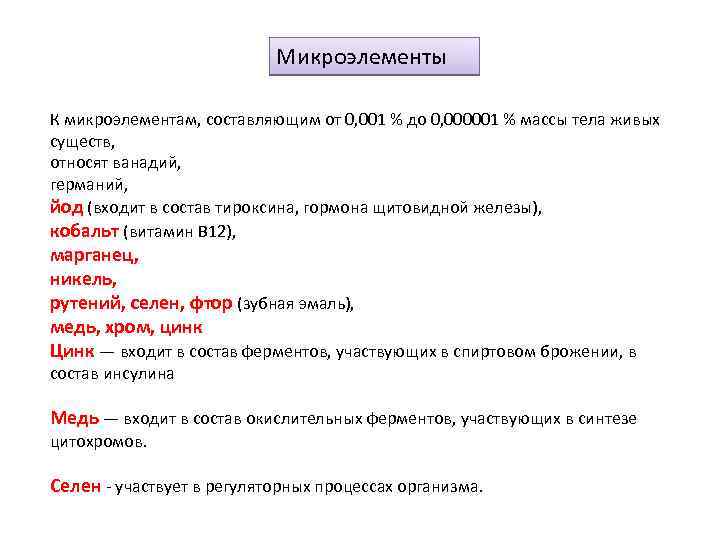 Микроэлементы

К микроэлементам, составляющим от 0,001 % до 0,000001 % массы тела живых существ,
относят ванадий,
германий,
йод (входит в состав тироксина, гормона щитовидной железы),
кобальт (витамин В12),
марганец,
никель,
рутений, селен, фтор (зубная эмаль),
медь, хром, цинк
Цинк — входит в состав ферментов, участвующих в спиртовом брожении, в состав инсулина

Медь — входит в состав окислительных ферментов, участвующих в синтезе цитохромов.

Селен - участвует в регуляторных процессах организма.